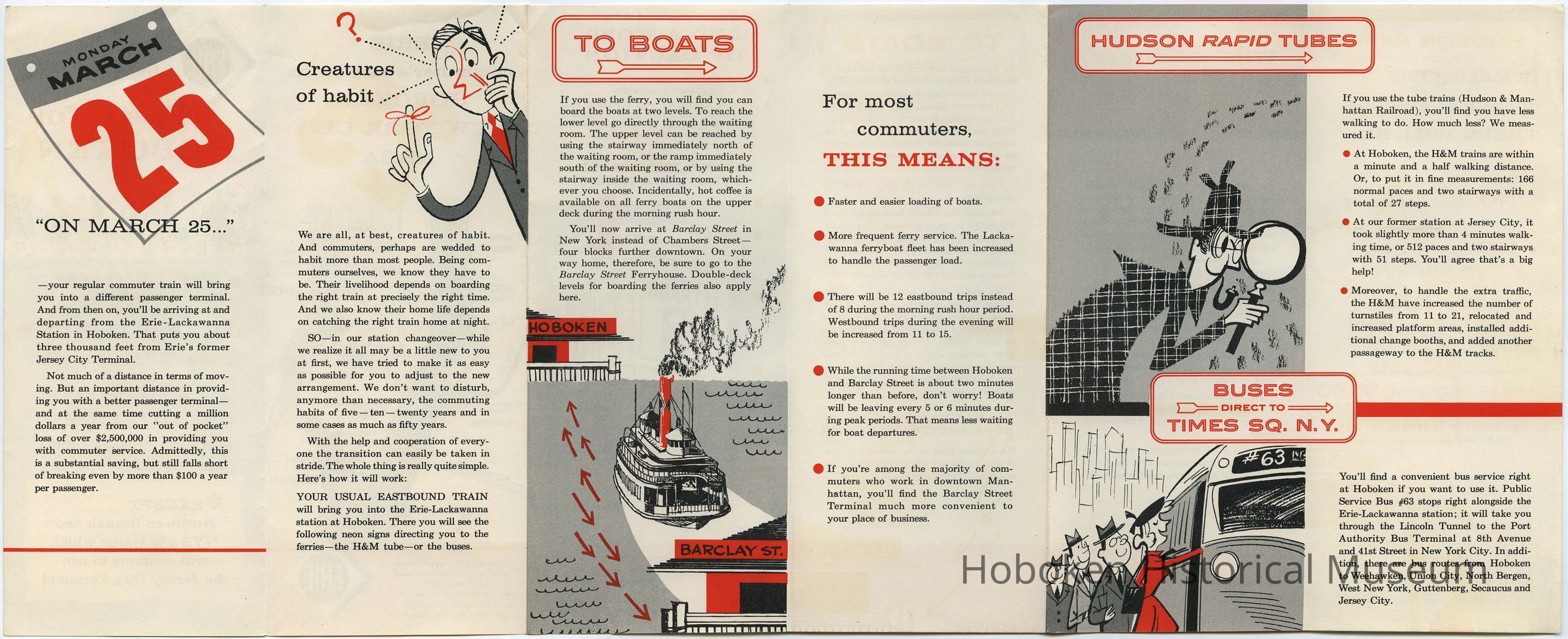 MONDAY
MARCH
25

"ON MARCH 25..."

—your regular commuter train will bring you into a different passenger terminal. And from then on, you'll be arriving at and departing from the Erie-Lackawanna Station in Hoboken. That puts you about three thousand feet from Erie's former Jersey City Terminal.

Not much of a distance in terms of moving. But an important distance in providing you with a better passenger terminal—and at the same time cutting a million dollars a year from our "out of pocket" loss of over $2,500,000 in providing you with commuter service. Admittedly, this is a substantial saving, but still falls short of breaking even by more than $100 a year per passenger.

Creatures of habit

We are all, at best, creatures of habit. And commuters, perhaps are wedded to habit more than most people. Being commuters ourselves, we know they have to be. Their livelihood depends on boarding the right train at precisely the right time. And we also know their home life depends on catching the right train home at night.

SO—in our station changeover—while we realize it all may be a little new to you at first, we have tried to make it as easy as possible for you to adjust to the new arrangement. We don't want to disturb, anymore than necessary, the commuting habits of five—ten—twenty years and in some cases as much as fifty years.

With the help and cooperation of everyone the transition can easily be taken in stride. The whole thing is really quite simple. Here's how it will work:

YOUR USUAL EASTBOUND TRAIN will bring you into the Erie-Lackawanna station at Hoboken. There you will see the following neon signs directing you to the ferries—the H&M tube—or the buses.

TO BOATS

If you use the ferry, you will find you can board the boats at two levels. To reach the lower level go directly through the waiting room. The upper level can be reached by using the stairway immediately north of the waiting room, or the ramp immediately south of the waiting room, or by using the stairway inside the waiting room, whichever you choose. Incidentally, hot coffee is available on all ferry boats on the upper deck during the morning rush hour.

You'll now arrive at Barclay Street in New York instead of Chambers Street—four blocks further downtown. On your way home, therefore, be sure to go to the Barclay Street Ferryhouse. Double-deck levels for boarding the ferries also apply here.

HOBOKEN

BARCLAY ST.

For most commuters, THIS MEANS:

Faster and easier loading of boats.

More frequent ferry service. The Lackawanna ferryboat fleet has been increased to handle the passenger load.

There will be 12 eastbound trips instead of 8 during the morning rush hour period. Westbound trips during the evening will be increased from 11 to 15.

While the running time between Hoboken and Barclay Street is about two minutes longer than before, don't worry! Boats will be leaving every 5 or 6 minutes during peak periods. That means less waiting for boat departures.

If you're among the majority of commuters who work in downtown Manhattan, you'll find the Barclay Street Terminal much more convenient to your place of business.

HUDSON RAPID TUBES

If you use the tube trains (Hudson & Manhattan Railroad), you'll find you have less walking to do. How much less? We measured it.

At Hoboken, the H&M trains are within a minute and a half walking distance. Or, to put it in fine measurements: 166 normal paces and two stairways with a total of 27 steps.

At our former station at Jersey City, it took slightly more than 4 minutes walking time, or 512 paces and two stairways with 51 steps. You'll agree that's a big help!

Moreover, to handle the extra traffic, the H&M have increased the number of turnstiles from 11 to 21, relocated and increased platform areas, installed additional change booths, and added another passageway to the H&M tracks.

BUSES
DIRECT TO
TIMES SQ. N.Y.

#63

You'll find a convenient bus service right at Hoboken if you want to use it. Public Service Bus #63 stops right alongside the Erie-Lackawanna station; it will take you through the Lincoln Tunnel to the Port Authority Bus Terminal at 8th Avenue and 41st Street in New York City. In addition, there are bus routes from Hoboken to Weehawken, Union City, North Bergen, West New York, Guttenberg, Secaucus and Jersey City.

Hoboken Historical Museum